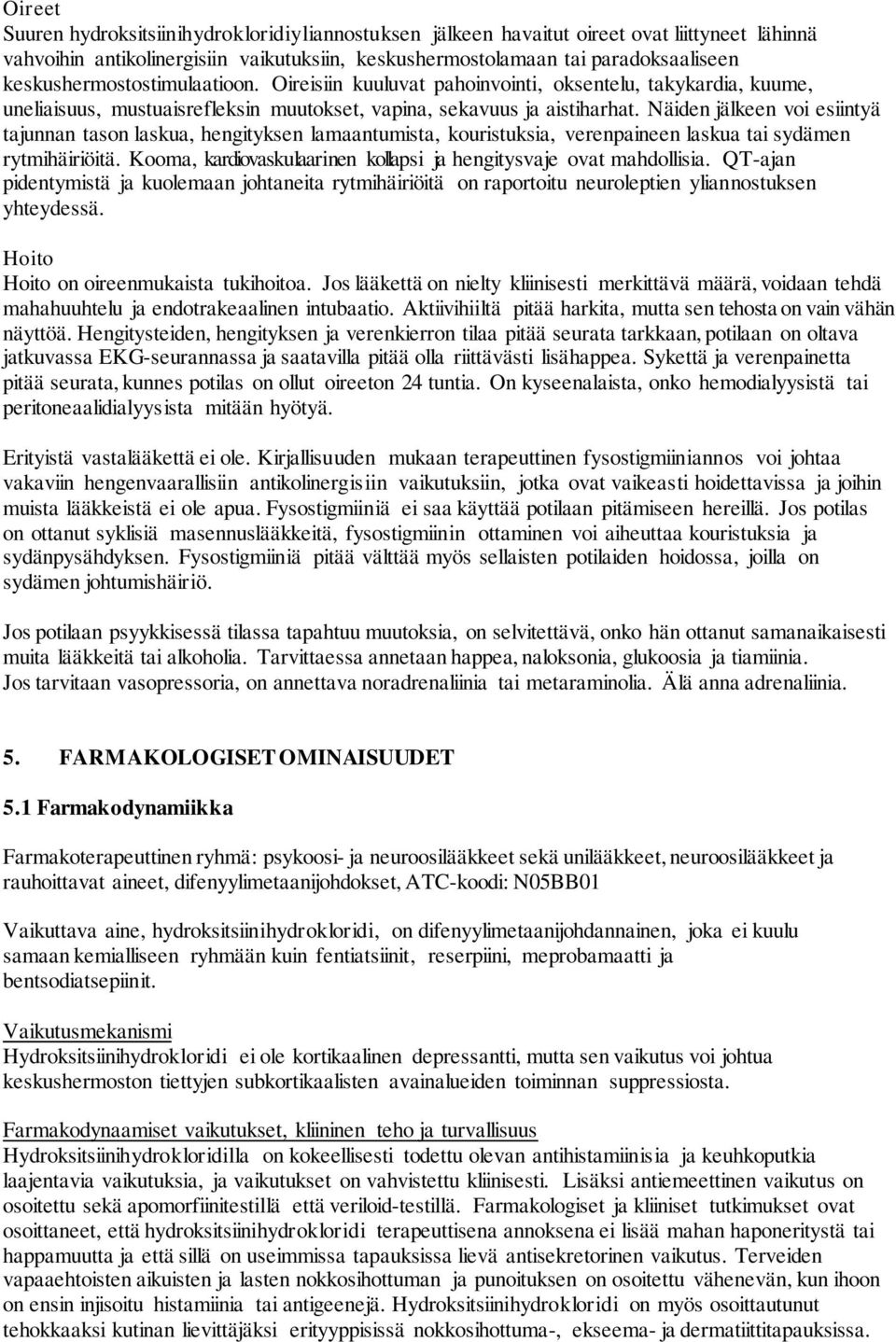 Oireet
Suuren hydroksitsiinihydrokloridiyliannostuksen jälkeen havaitut oireet ovat liittyneet lähinnä vahvoihin antikolinergisiin vaikutuksiin, keskushermostolamaan tai paradoksaaliseen keskushermostostimulaatioon. Oireisiin kuuluvat pahoinvointi, oksentelu, takykardia, kuume, uneliaisuus, mustuaisrefleksin muutokset, vapina, sekavuus ja aistiharhat. Näiden jälkeen voi esiintyä tajunnan tason laskua, hengityksen lamaantumista, kouristuksia, verenpaineen laskua tai sydämen rytmihäiriöitä. Kooma, kardiovaskulaarinen kollapsi ja hengitysvaje ovat mahdollisia. QT-ajan pidentymistä ja kuolemaan johtaneita rytmihäiriöitä on raportoitu neuroleptien yliannostuksen yhteydessä.

Hoito
Hoito on oireenmukaista tukihoitoa. Jos lääkettä on nielty kliinisesti merkittävä määrä, voidaan tehdä mahahuuhtelu ja endotrakeaalinen intubaatio. Aktiivihiiltä pitää harkita, mutta sen tehosta on vain vähän näyttöä. Hengitysteiden, hengityksen ja verenkierron tilaa pitää seurata tarkkaan, potilaan on oltava jatkuvassa EKG-seurannassa ja saatavilla pitää olla riittävästi lisähappea. Sykettä ja verenpainetta pitää seurata, kunnes potilas on ollut oireeton 24 tuntia. On kyseenalaista, onko hemodialyysistä tai peritoneaalidialyysista mitään hyötyä.

Erityistä vastalääkettä ei ole. Kirjallisuuden mukaan terapeuttinen fysostigmiiniannos voi johtaa vakaviin hengenvaarallisiin antikolinergisiin vaikutuksiin, jotka ovat vaikeasti hoidettavissa ja joihin muista lääkkeistä ei ole apua. Fysostigmiiniä ei saa käyttää potilaan pitämiseen hereillä. Jos potilas on ottanut syklisiä masennuslääkkeitä, fysostigmiinin ottaminen voi aiheuttaa kouristuksia ja sydänpysähdyksen. Fysostigmiiniä pitää välttää myös sellaisten potilaiden hoidossa, joilla on sydämen johtumishäiriö.

Jos potilaan psyykkisessä tilassa tapahtuu muutoksia, on selvitettävä, onko hän ottanut samanaikaisesti muita lääkkeitä tai alkoholia. Tarvittaessa annetaan happea, naloksonia, glukoosia ja tiamiinia. Jos tarvitaan vasopressoria, on annettava noradrenaliinia tai metaraminolia. Älä anna adrenaliinia.

5. FARMAKOLOGISET OMINAISUUDET

5.1 Farmakodynamiikka

Farmakoterapeuttinen ryhmä: psykoosi- ja neuroosilääkkeet sekä unilääkkeet, neuroosilääkkeet ja rauhoittavat aineet, difenyylimetaanijohdokset, ATC-koodi: N05BB01

Vaikuttava aine, hydroksitsiinihydrokloridi, on difenyylimetaanijohdannainen, joka ei kuulu samaan kemialliseen ryhmään kuin fentiatsiinit, reserpiini, meprobamaatti ja bentsodiatsepiinit.

Vaikutusmekanismi
Hydroksitsiinihydrokloridi ei ole kortikaalinen depressantti, mutta sen vaikutus voi johtua keskushermoston tiettyjen subkortikaalisten avainalueiden toiminnan suppressiosta.

Farmakodynaamiset vaikutukset, kliininen teho ja turvallisuus
Hydroksitsiinihydrokloridilla on kokeellisesti todettu olevan antihistamiinisia ja keuhkoputkia laajentavia vaikutuksia, ja vaikutukset on vahvistettu kliinisesti. Lisäksi antiemeettinen vaikutus on osoitettu sekä apomorfiinitestillä että veriloid-testillä. Farmakologiset ja kliiniset tutkimukset ovat osoittaneet, että hydroksitsiinihydrokloridi terapeuttisena annoksena ei lisää mahan haponeritystä tai happamuutta ja että sillä on useimmissa tapauksissa lievä antisekretorinen vaikutus. Terveiden vapaaehtoisten aikuisten ja lasten nokkosihottuman ja punoituksen on osoitettu vähenevän, kun ihoon on ensin injisoitu histamiinia tai antigeenejä. Hydroksitsiinihydrokloridi on myös osoittautunut tehokkaaksi kutinan lievittäjäksi erityyppisissä nokkosihottuma-, ekseema- ja dermatiittitapauksissa.